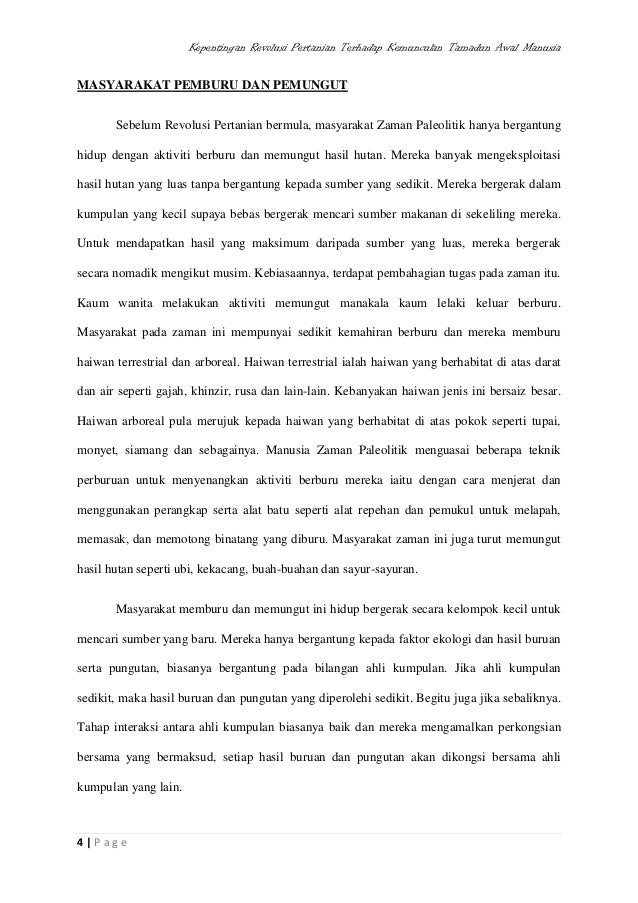 Kepentingan Revolusi Pertanian Terhadap Kemunculan Tamadun Awal Manusia

MASYARAKAT PEMBURU DAN PEMUNGUT

Sebelum Revolusi Pertanian bermula, masyarakat Zaman Paleolitik hanya bergantung hidup dengan aktiviti berburu dan memungut hasil hutan. Mereka banyak mengeksploitasi hasil hutan yang luas tanpa bergantung kepada sumber yang sedikit. Mereka bergerak dalam kumpulan yang kecil supaya bebas bergerak mencari sumber makanan di sekeliling mereka. Untuk mendapatkan hasil yang maksimum daripada sumber yang luas, mereka bergerak secara nomadik mengikut musim. Kebiasaannya, terdapat pembahagian tugas pada zaman itu. Kaum wanita melakukan aktiviti memungut manakala kaum lelaki keluar berburu. Masyarakat pada zaman ini mempunyai sedikit kemahiran berburu dan mereka memburu haiwan terrestrial dan arboreal. Haiwan terrestrial ialah haiwan yang berhabitat di atas darat dan air seperti gajah, khinzir, rusa dan lain-lain. Kebanyakan haiwan jenis ini bersaiz besar. Haiwan arboreal pula merujuk kepada haiwan yang berhabitat di atas pokok seperti tupai, monyet, siamang dan sebagainya. Manusia Zaman Paleolitik menguasai beberapa teknik perburuan untuk menyenangkan aktiviti berburu mereka iaitu dengan cara menjerat dan menggunakan perangkap serta alat batu seperti alat repehan dan pemukul untuk melapah, memasak, dan memotong binatang yang diburu. Masyarakat zaman ini juga turut memungut hasil hutan seperti ubi, kekacang, buah-buahan dan sayur-sayuran.

Masyarakat memburu dan memungut ini hidup bergerak secara kelompok kecil untuk mencari sumber yang baru. Mereka hanya bergantung kepada faktor ekologi dan hasil buruan serta pungutan, biasanya bergantung pada bilangan ahli kumpulan. Jika ahli kumpulan sedikit, maka hasil buruan dan pungutan yang diperolehi sedikit. Begitu juga jika sebaliknya. Tahap interaksi antara ahli kumpulan biasanya baik dan mereka mengamalkan perkongsian bersama yang bermaksud, setiap hasil buruan dan pungutan akan dikongsi bersama ahli kumpulan yang lain.

4 | P a g e